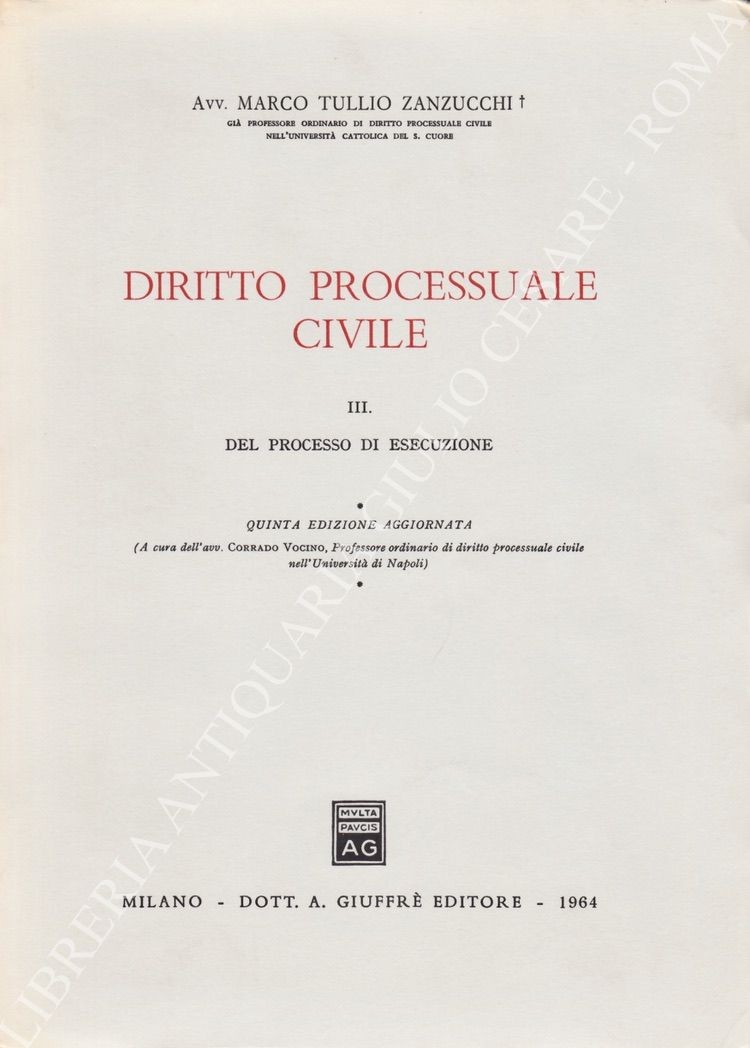 Avv. MARCO TULLIO ZANZUCCHI †
GIÀ PROFESSORE ORDINARIO DI DIRITTO PROCESSUALE CIVILE
NELL'UNIVERSITÀ CATTOLICA DEL S. CUORE

DIRITTO PROCESSUALE
CIVILE

III.

DEL PROCESSO DI ESECUZIONE

•

QUINTA EDIZIONE AGGIORNATA
(A cura dell'avv. CORRADO VOCINO, Professore ordinario di diritto processuale civile nell'Università di Napoli)

•

MVLTA
PAVCIS
AG

MILANO - DOTT. A. GIUFFRÈ EDITORE - 1964

LIBRERIA ANTIQUARIA GIULIO CESARE - ROMA